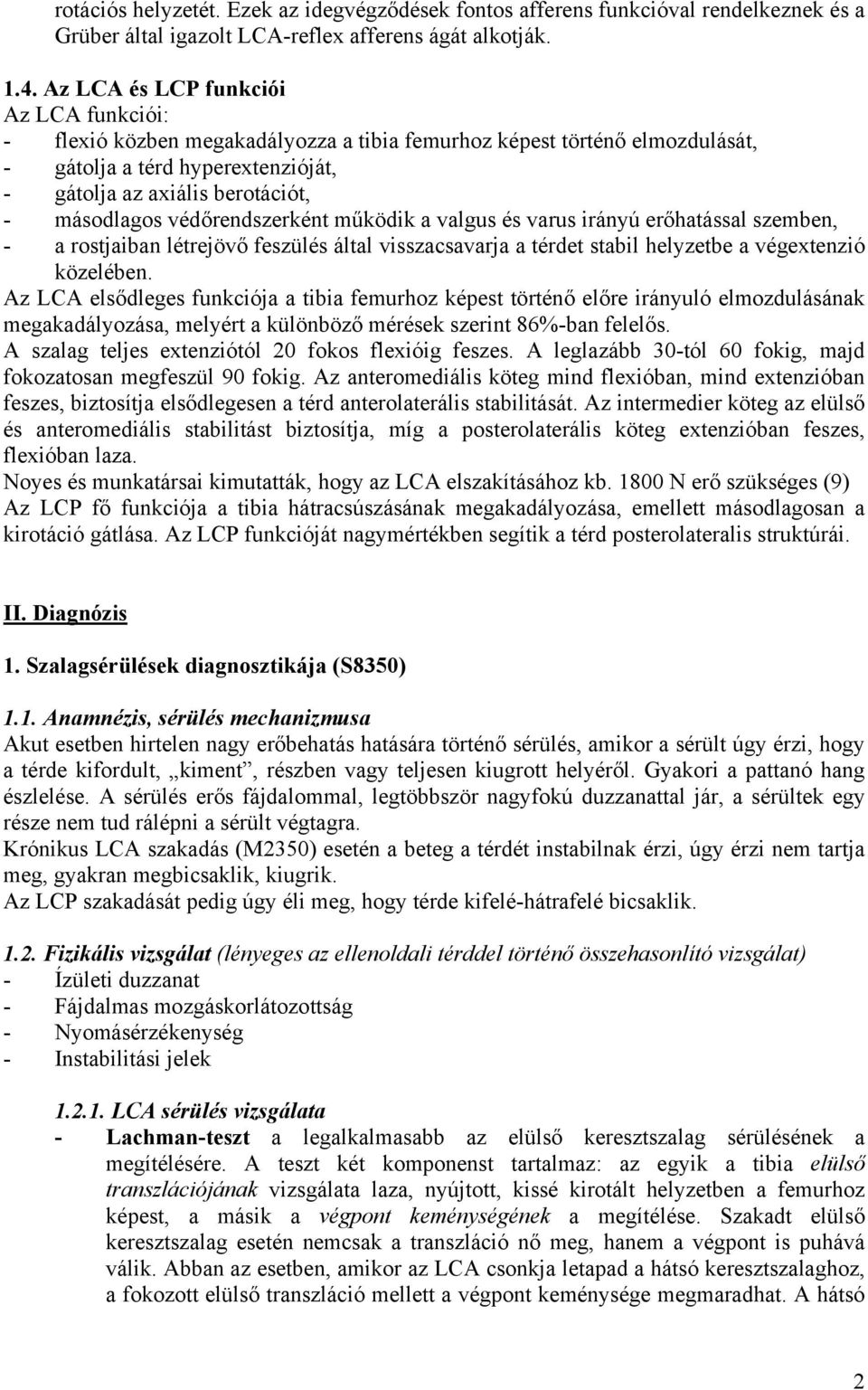 rotációs helyzetét. Ezek az idegvégződések fontos afferens funkcióval rendelkeznek és a Grüber által igazolt LCA-reflex afferens ágát alkotják.

1.4. Az LCA és LCP funkciói
Az LCA funkciói:
- flexió közben megakadályozza a tibia femurhoz képest történő elmozdulását,
- gátolja a térd hyperextenzióját,
- gátolja az axiális berotációt,
- másodlagos védőrendszerként működik a valgus és varus irányú erőhatással szemben,
- a rostjaiban létrejövő feszülés által visszacsavarja a térdet stabil helyzetbe a végextenzió közelében.
Az LCA elsődleges funkciója a tibia femurhoz képest történő előre irányuló elmozdulásának megakadályozása, melyért a különböző mérések szerint 86%-ban felelős.
A szalag teljes extenziótól 20 fokos flexióig feszes. A leglazább 30-tól 60 fokig, majd fokozatosan megfeszül 90 fokig. Az anteromediális köteg mind flexióban, mind extenzióban feszes, biztosítja elsődlegesen a térd anterolaterális stabilitását. Az intermedier köteg az elülső és anteromediális stabilitást biztosítja, míg a posterolaterális köteg extenzióban feszes, flexióban laza.
Noyes és munkatársai kimutatták, hogy az LCA elszakításához kb. 1800 N erő szükséges (9)
Az LCP fő funkciója a tibia hátracsúszásának megakadályozása, emellett másodlagosan a kirotáció gátlása. Az LCP funkcióját nagymértékben segítik a térd posterolateralis struktúrái.

II. Diagnózis

1. Szalagsérülések diagnosztikája (S8350)

1.1. Anamnézis, sérülés mechanizmusa
Akut esetben hirtelen nagy erőbehatás hatására történő sérülés, amikor a sérült úgy érzi, hogy a térde kifordult, „kiment”, részben vagy teljesen kiugrott helyéről. Gyakori a pattanó hang észlelése. A sérülés erős fájdalommal, legtöbbször nagyfokú duzzanattal jár, a sérültek egy része nem tud rálépni a sérült végtagra.
Krónikus LCA szakadás (M2350) esetén a beteg a térdét instabilnak érzi, úgy érzi nem tartja meg, gyakran megbicsaklik, kiugrik.
Az LCP szakadását pedig úgy éli meg, hogy térde kifelé-hátrafelé bicsaklik.

1.2. Fizikális vizsgálat (lényeges az ellenoldali térddel történő összehasonlító vizsgálat)
- Ízületi duzzanat
- Fájdalmas mozgáskorlátozottság
- Nyomásérzékenység
- Instabilitási jelek

1.2.1. LCA sérülés vizsgálata
- Lachman-teszt a legalkalmasabb az elülső keresztszalag sérülésének a megítélésére. A teszt két komponenst tartalmaz: az egyik a tibia elülső transzlációjának vizsgálata laza, nyújtott, kissé kirotált helyzetben a femurhoz képest, a másik a végpont keménységének a megítélése. Szakadt elülső keresztszalag esetén nemcsak a transzláció nő meg, hanem a végpont is puhává válik. Abban az esetben, amikor az LCA csonkja letapad a hátsó keresztszalaghoz, a fokozott elülső transzláció mellett a végpont keménysége megmaradhat. A hátsó

2